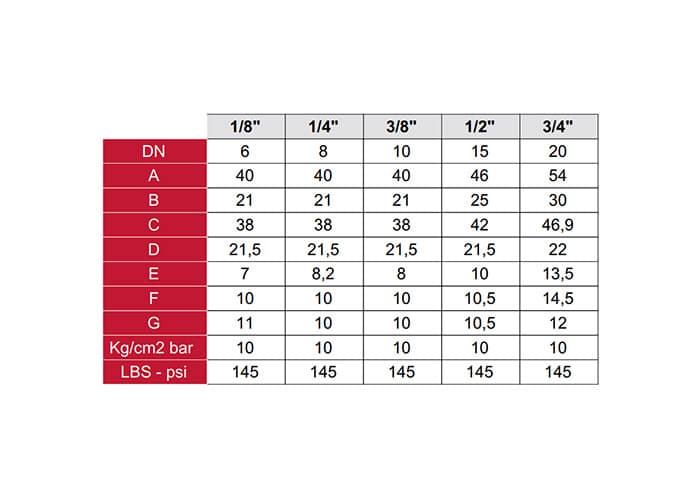 | | 1/8" | 1/4" | 3/8" | 1/2" | 3/4" |
|---|---|---|---|---|---|
| DN | 6 | 8 | 10 | 15 | 20 |
| A | 40 | 40 | 40 | 46 | 54 |
| B | 21 | 21 | 21 | 25 | 30 |
| C | 38 | 38 | 38 | 42 | 46,9 |
| D | 21,5 | 21,5 | 21,5 | 21,5 | 22 |
| E | 7 | 8,2 | 8 | 10 | 13,5 |
| F | 10 | 10 | 10 | 10,5 | 14,5 |
| G | 11 | 10 | 10 | 10,5 | 12 |
| Kg/cm2 bar | 10 | 10 | 10 | 10 | 10 |
| LBS - psi | 145 | 145 | 145 | 145 | 145 |